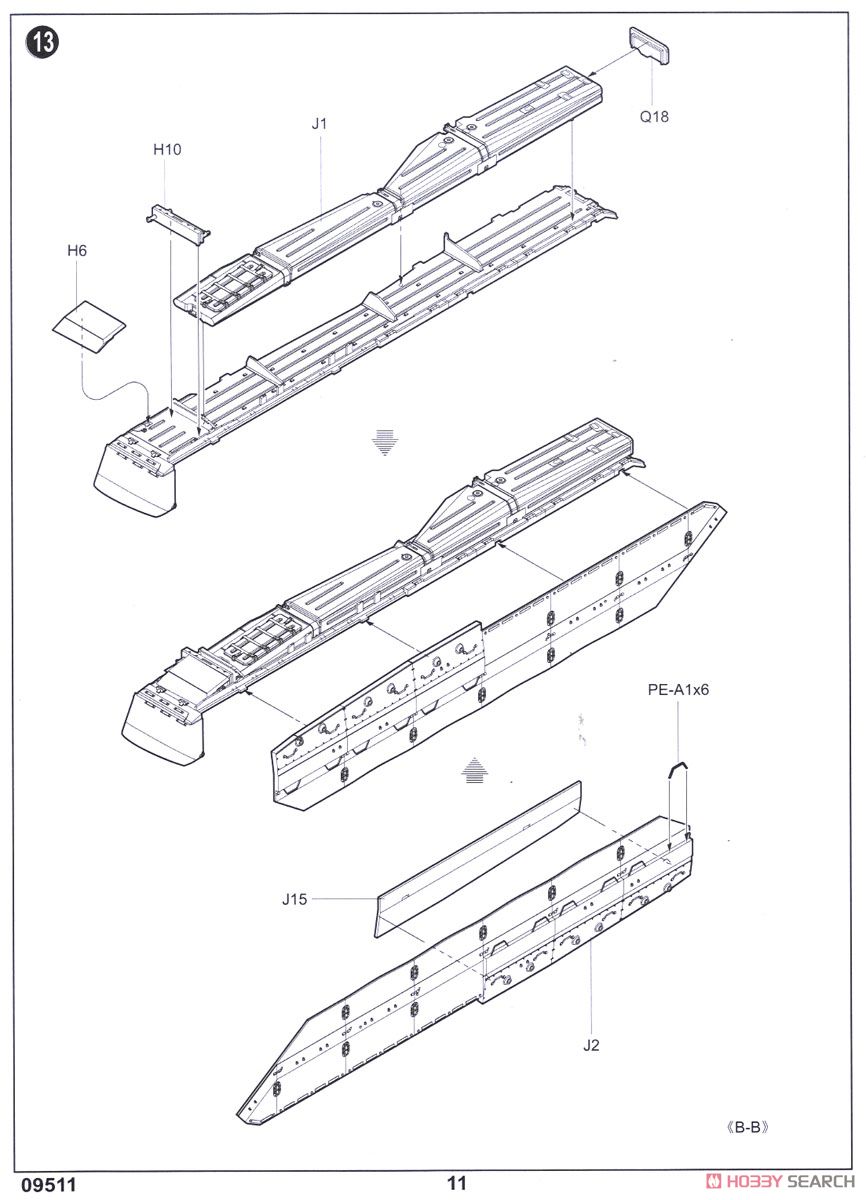 13

Q18

J1

H10

H6

PE-A1x6

J15

J2

《B-B》

09511

11

HOBBY SEARCH